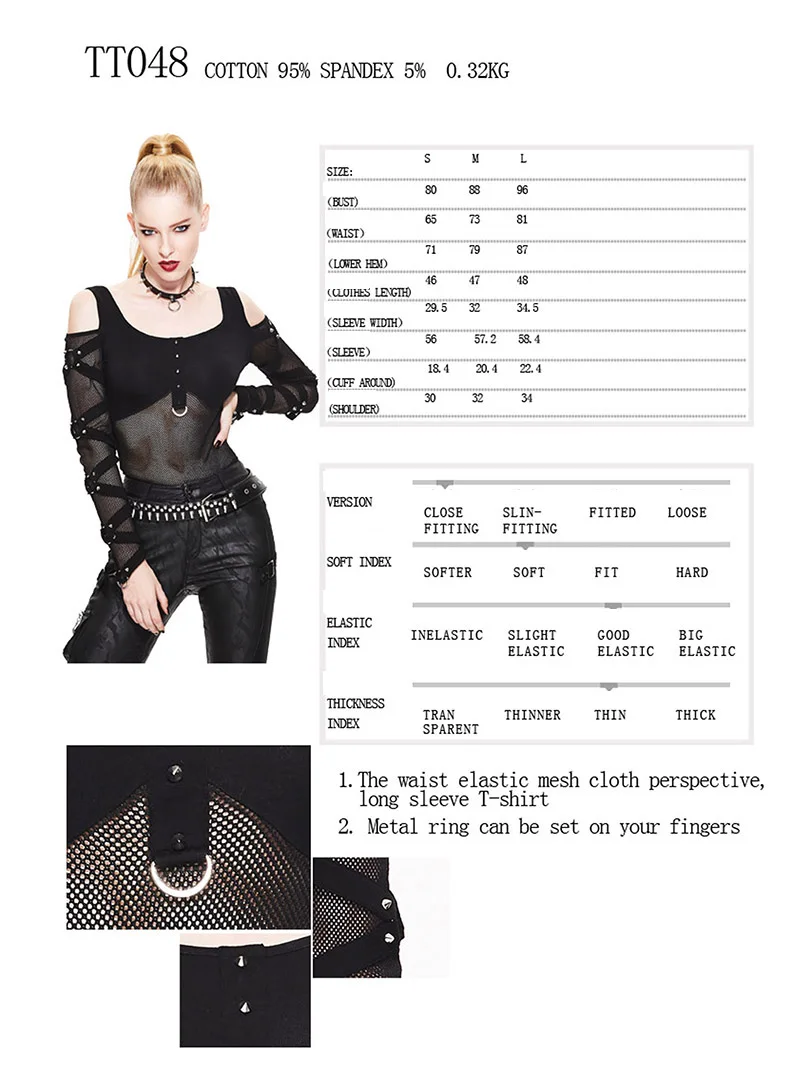 TT048 COTTON 95% SPANDEX 5% 0.32KG

| SIZE: | S | M | L |
|---|---|---|---|
| (BUST) | 80 | 88 | 96 |
| (WAIST) | 65 | 73 | 81 |
| (LOWER HEM) | 71 | 79 | 87 |
| (CLOTHES LENGTH) | 46 | 47 | 48 |
| (SLEEVE WIDTH) | 29.5 | 32 | 34.5 |
| (SLEEVE) | 56 | 57.2 | 58.4 |
| (CUFF AROUND) | 18.4 | 20.4 | 22.4 |
| (SHOULDER) | 30 | 32 | 34 |

VERSION
CLOSE FITTING SLIN-FITTING FITTED LOOSE

SOFT INDEX
SOFTER SOFT FIT HARD

ELASTIC INDEX
INELASTIC SLIGHT ELASTIC GOOD ELASTIC BIG ELASTIC

THICKNESS INDEX
TRAN SPARENT THINNER THIN THICK

1. The waist elastic mesh cloth perspective, long sleeve T-shirt
2. Metal ring can be set on your fingers